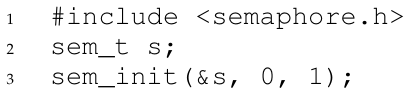 1 #include <semaphore.h>
2 sem_t s;
3 sem_init(&s, 0, 1);